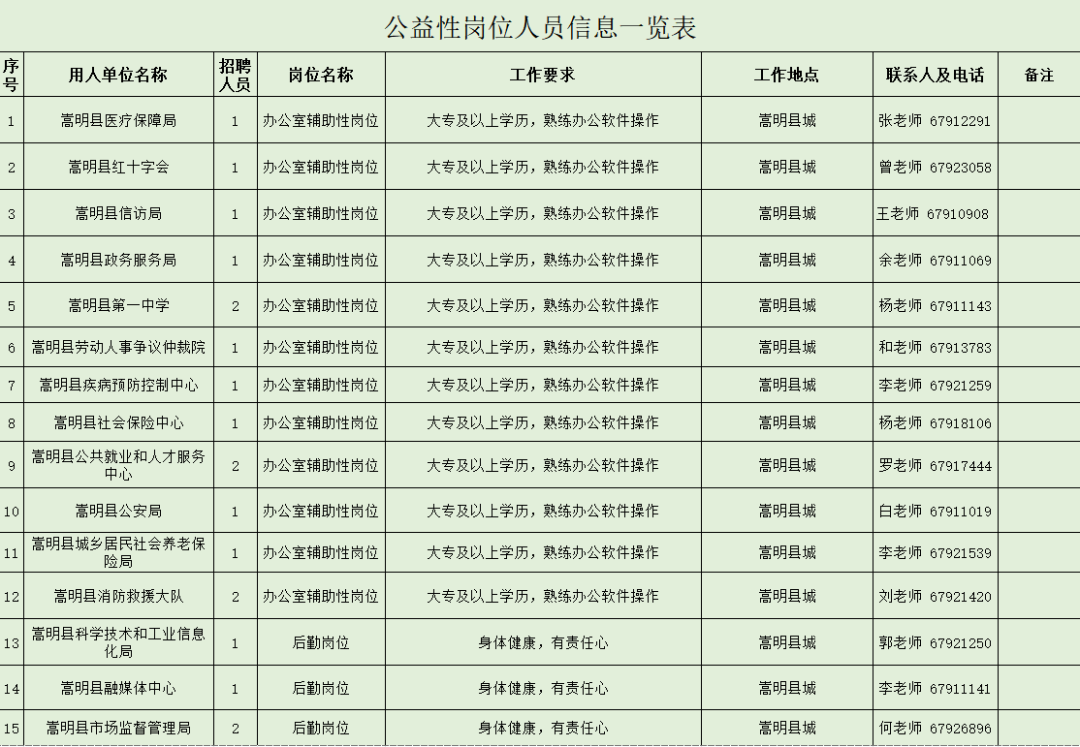 公益性岗位人员信息一览表

| 序号 | 用人单位名称 | 招聘人员 | 岗位名称 | 工作要求 | 工作地点 | 联系人及电话 | 备注 |
|---|---|---|---|---|---|---|---|
| 1 | 嵩明县医疗保障局 | 1 | 办公室辅助性岗位 | 大专及以上学历，熟练办公软件操作 | 嵩明县城 | 张老师 67912291 | |
| 2 | 嵩明县红十字会 | 1 | 办公室辅助性岗位 | 大专及以上学历，熟练办公软件操作 | 嵩明县城 | 曾老师 67923058 | |
| 3 | 嵩明县信访局 | 1 | 办公室辅助性岗位 | 大专及以上学历，熟练办公软件操作 | 嵩明县城 | 王老师 67910908 | |
| 4 | 嵩明县政务服务局 | 1 | 办公室辅助性岗位 | 大专及以上学历，熟练办公软件操作 | 嵩明县城 | 余老师 67911069 | |
| 5 | 嵩明县第一中学 | 2 | 办公室辅助性岗位 | 大专及以上学历，熟练办公软件操作 | 嵩明县城 | 杨老师 67911143 | |
| 6 | 嵩明县劳动人事争议仲裁院 | 1 | 办公室辅助性岗位 | 大专及以上学历，熟练办公软件操作 | 嵩明县城 | 和老师 67913783 | |
| 7 | 嵩明县疾病预防控制中心 | 1 | 办公室辅助性岗位 | 大专及以上学历，熟练办公软件操作 | 嵩明县城 | 李老师 67921259 | |
| 8 | 嵩明县社会保险中心 | 1 | 办公室辅助性岗位 | 大专及以上学历，熟练办公软件操作 | 嵩明县城 | 杨老师 67918106 | |
| 9 | 嵩明县公共就业和人才服务中心 | 2 | 办公室辅助性岗位 | 大专及以上学历，熟练办公软件操作 | 嵩明县城 | 罗老师 67917444 | |
| 10 | 嵩明县公安局 | 1 | 办公室辅助性岗位 | 大专及以上学历，熟练办公软件操作 | 嵩明县城 | 白老师 67911019 | |
| 11 | 嵩明县城乡居民社会养老保险局 | 1 | 办公室辅助性岗位 | 大专及以上学历，熟练办公软件操作 | 嵩明县城 | 李老师 67921539 | |
| 12 | 嵩明县消防救援大队 | 2 | 办公室辅助性岗位 | 大专及以上学历，熟练办公软件操作 | 嵩明县城 | 刘老师 67921420 | |
| 13 | 嵩明县科学技术和工业信息化局 | 1 | 后勤岗位 | 身体健康，有责任心 | 嵩明县城 | 郭老师 67921250 | |
| 14 | 嵩明县融媒体中心 | 1 | 后勤岗位 | 身体健康，有责任心 | 嵩明县城 | 李老师 67911141 | |
| 15 | 嵩明县市场监督管理局 | 2 | 后勤岗位 | 身体健康，有责任心 | 嵩明县城 | 何老师 67926896 | |